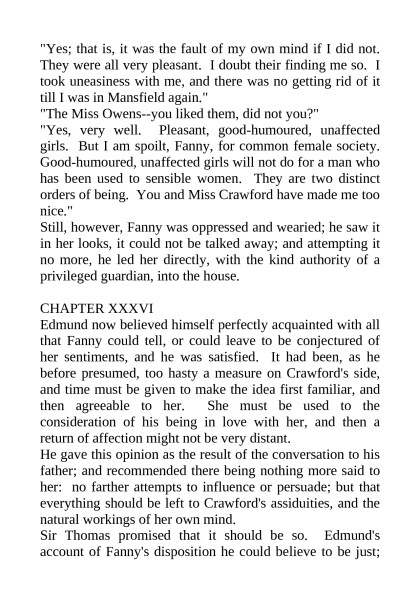 "Yes; that is, it was the fault of my own mind if I did not. They were all very pleasant. I doubt their finding me so. I took uneasiness with me, and there was no getting rid of it till I was in Mansfield again."

"The Miss Owens--you liked them, did not you?"

"Yes, very well. Pleasant, good-humoured, unaffected girls. But I am spoilt, Fanny, for common female society. Good-humoured, unaffected girls will not do for a man who has been used to sensible women. They are two distinct orders of being. You and Miss Crawford have made me too nice."

Still, however, Fanny was oppressed and wearied; he saw it in her looks, it could not be talked away; and attempting it no more, he led her directly, with the kind authority of a privileged guardian, into the house.

CHAPTER XXXVI

Edmund now believed himself perfectly acquainted with all that Fanny could tell, or could leave to be conjectured of her sentiments, and he was satisfied. It had been, as he before presumed, too hasty a measure on Crawford's side, and time must be given to make the idea first familiar, and then agreeable to her. She must be used to the consideration of his being in love with her, and then a return of affection might not be very distant.

He gave this opinion as the result of the conversation to his father; and recommended there being nothing more said to her: no farther attempts to influence or persuade; but that everything should be left to Crawford's assiduities, and the natural workings of her own mind.

Sir Thomas promised that it should be so. Edmund's account of Fanny's disposition he could believe to be just;